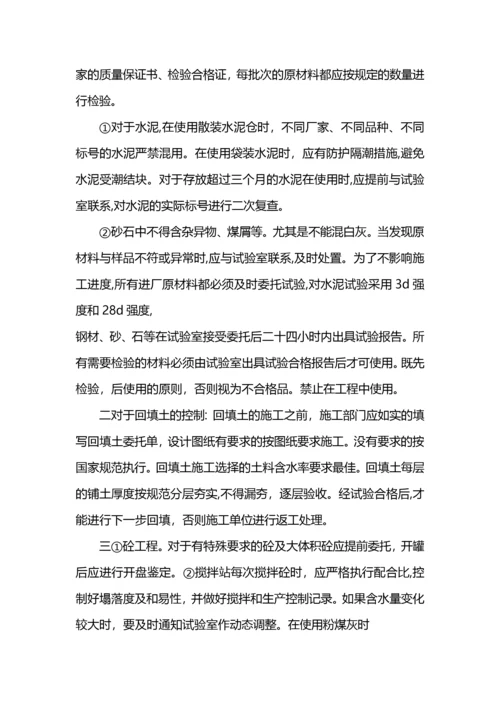 家的质量保证书、检验合格证，每批次的原材料都应按规定的数量进行检验。

①对于水泥,在使用散装水泥仓时，不同厂家、不同品种、不同标号的水泥严禁混用。在使用袋装水泥时，应有防护隔潮措施,避免水泥受潮结块。对于存放超过三个月的水泥在使用时,应提前与试验室联系,对水泥的实际标号进行二次复查。

②砂石中不得含杂异物、煤屑等。尤其是不能混白灰。当发现原材料与样品不符或异常时,应与试验室联系,及时处置。为了不影响施工进度,所有进厂原材料都必须及时委托试验,对水泥试验采用 3d 强度和 28d 强度,

钢材、砂、石等在试验室接受委托后二十四小时内出具试验报告。所有需要检验的材料必须由试验室出具试验合格报告后才可使用。既先检验，后使用的原则，否则视为不合格品。禁止在工程中使用。

二对于回填土的控制: 回填土的施工之前，施工部门应如实的填写回填土委托单，设计图纸有要求的按图纸要求施工。没有要求的按国家规范执行。回填土施工选择的土料含水率要求最佳。回填土每层的铺土厚度按规范分层夯实,不得漏夯，逐层验收。经试验合格后,才能进行下一步回填，否则施工单位进行返工处理。

三①砼工程。对于有特殊要求的砼及大体积砼应提前委托，开罐后应进行开盘鉴定。②搅拌站每次搅拌砼时，应严格执行配合比,控制好塌落度及和易性，并做好搅拌和生产控制记录。如果含水量变化较大时，要及时通知试验室作动态调整。在使用粉煤灰时